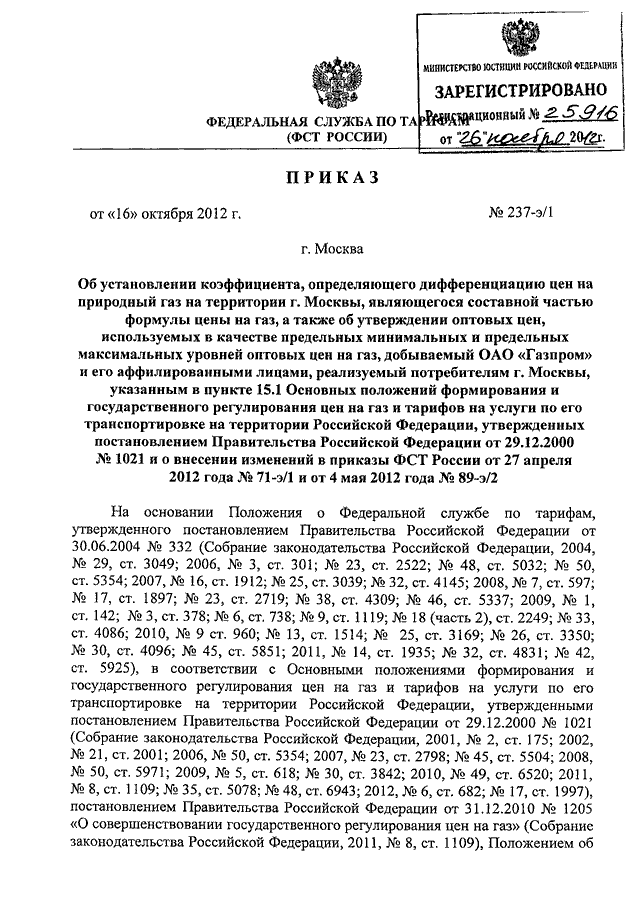 ФЕДЕРАЛЬНАЯ СЛУЖБА ПО ТАРИФАМ
(ФСТ РОССИИ)

МИНИСТЕРСТВО ЮСТИЦИИ РОССИЙСКОЙ ФЕДЕРАЦИИ
ЗАРЕГИСТРИРОВАНО
Регистрационный № 25916
от "26" ноября 2012г.

ПРИКАЗ

от «16» октября 2012 г.

№ 237-э/1

г. Москва

Об установлении коэффициента, определяющего дифференциацию цен на природный газ на территории г. Москвы, являющегося составной частью формулы цены на газ, а также об утверждении оптовых цен, используемых в качестве предельных минимальных и предельных максимальных уровней оптовых цен на газ, добываемый ОАО «Газпром» и его аффилированными лицами, реализуемый потребителям г. Москвы, указанным в пункте 15.1 Основных положений формирования и государственного регулирования цен на газ и тарифов на услуги по его транспортировке на территории Российской Федерации, утвержденных постановлением Правительства Российской Федерации от 29.12.2000 № 1021 и о внесении изменений в приказы ФСТ России от 27 апреля 2012 года № 71-э/1 и от 4 мая 2012 года № 89-э/2

На основании Положения о Федеральной службе по тарифам, утвержденного постановлением Правительства Российской Федерации от 30.06.2004 № 332 (Собрание законодательства Российской Федерации, 2004, № 29, ст. 3049; 2006, № 3, ст. 301; № 23, ст. 2522; № 48, ст. 5032; № 50, ст. 5354; 2007, № 16, ст. 1912; № 25, ст. 3039; № 32, ст. 4145; 2008, № 7, ст. 597; № 17, ст. 1897; № 23, ст. 2719; № 38, ст. 4309; № 46, ст. 5337; 2009, № 1, ст. 142; № 3, ст. 378; № 6, ст. 738; № 9, ст. 1119; № 18 (часть 2), ст. 2249; № 33, ст. 4086; 2010, № 9 ст. 960; № 13, ст. 1514; № 25, ст. 3169; № 26, ст. 3350; № 30, ст. 4096; № 45, ст. 5851; 2011, № 14, ст. 1935; № 32, ст. 4831; № 42, ст. 5925), в соответствии с Основными положениями формирования и государственного регулирования цен на газ и тарифов на услуги по его транспортировке на территории Российской Федерации, утвержденными постановлением Правительства Российской Федерации от 29.12.2000 № 1021 (Собрание законодательства Российской Федерации, 2001, № 2, ст. 175; 2002, № 21, ст. 2001; 2006, № 50, ст. 5354; 2007, № 23, ст. 2798; № 45, ст. 5504; 2008, № 50, ст. 5971; 2009, № 5, ст. 618; № 30, ст. 3842; 2010, № 49, ст. 6520; 2011, № 8, ст. 1109; № 35, ст. 5078; № 48, ст. 6943; 2012, № 6, ст. 682; № 17, ст. 1997), постановлением Правительства Российской Федерации от 31.12.2010 № 1205 «О совершенствовании государственного регулирования цен на газ» (Собрание законодательства Российской Федерации, 2011, № 8, ст. 1109), Положением об